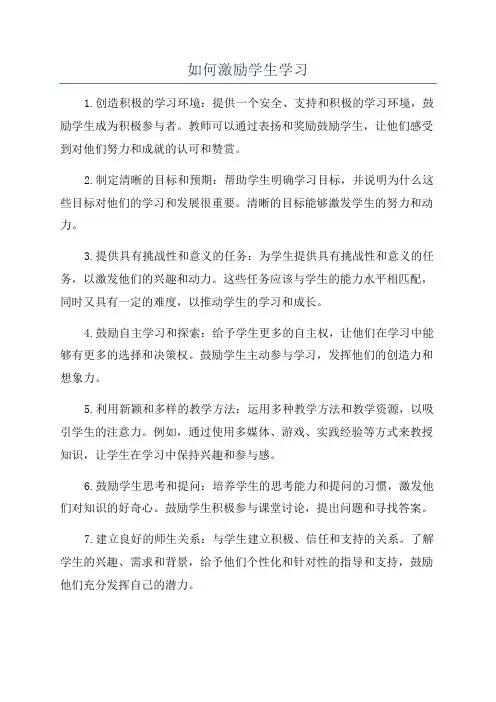 如何激励学生学习

1.创造积极的学习环境：提供一个安全、支持和积极的学习环境，鼓励学生成为积极参与者。教师可以通过表扬和奖励鼓励学生，让他们感受到对他们努力和成就的认可和赞赏。

2.制定清晰的目标和预期：帮助学生明确学习目标，并说明为什么这些目标对他们的学习和发展很重要。清晰的目标能够激发学生的努力和动力。

3.提供具有挑战性和意义的任务：为学生提供具有挑战性和意义的任务，以激发他们的兴趣和动力。这些任务应该与学生的能力水平相匹配，同时又具有一定的难度，以推动学生的学习和成长。

4.鼓励自主学习和探索：给予学生更多的自主权，让他们在学习中能够有更多的选择和决策权。鼓励学生主动参与学习，发挥他们的创造力和想象力。

5.利用新颖和多样的教学方法：运用多种教学方法和教学资源，以吸引学生的注意力。例如，通过使用多媒体、游戏、实践经验等方式来教授知识，让学生在学习中保持兴趣和参与感。

6.鼓励学生思考和提问：培养学生的思考能力和提问的习惯，激发他们对知识的好奇心。鼓励学生积极参与课堂讨论，提出问题和寻找答案。

7.建立良好的师生关系：与学生建立积极、信任和支持的关系。了解学生的兴趣、需求和背景，给予他们个性化和针对性的指导和支持，鼓励他们充分发挥自己的潜力。